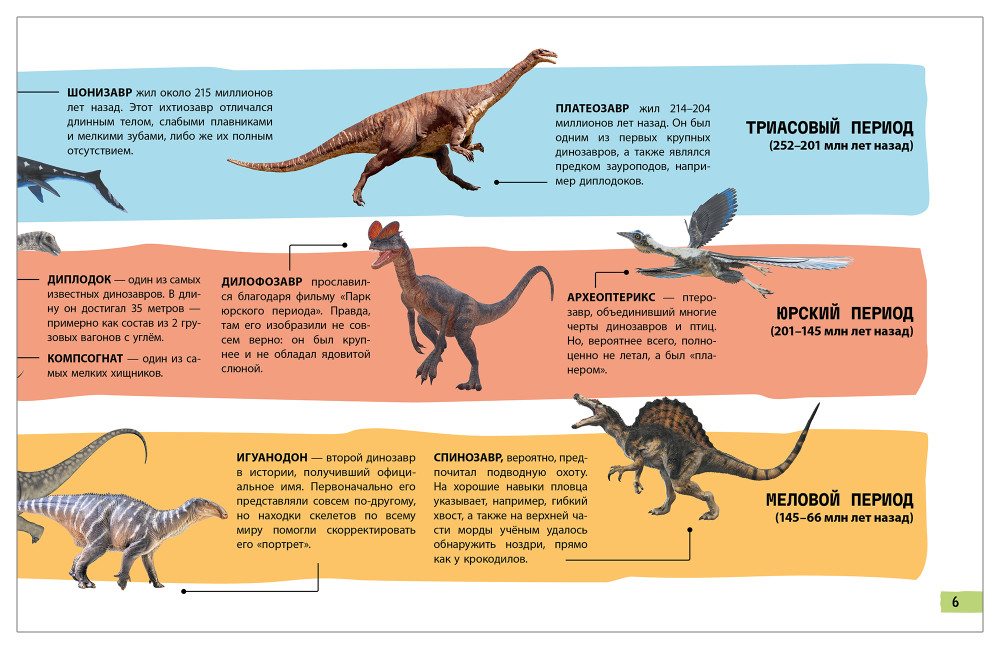 ШОНИЗАВР жил около 215 миллионов лет назад. Этот ихтиозавр отличался длинным телом, слабыми плавниками и мелкими зубами, либо же их полным отсутствием.

ПЛАТЕОЗАВР жил 214–204 миллионов лет назад. Он был одним из первых крупных динозавров, а также являлся предком зауроподов, например диплодоков.

ТРИАСОВЫЙ ПЕРИОД
(252–201 млн лет назад)

ДИПЛОДОК — один из самых известных динозавров. В длину он достигал 35 метров — примерно как состав из 2 грузовых вагонов с углём.

КОМПСОГНАТ — один из самых мелких хищников.

ДИЛОФОЗАВР прославился благодаря фильму «Парк юрского периода». Правда, там его изобразили не совсем верно: он был крупнее и не обладал ядовитой слюной.

АРХЕОПТЕРИКС — птерозавр, объединивший многие черты динозавров и птиц. Но, вероятнее всего, полноценно не летал, а был «планером».

ЮРСКИЙ ПЕРИОД
(201–145 млн лет назад)

ИГУАНОДОН — второй динозавр в истории, получивший официальное имя. Первоначально его представляли совсем по-другому, но находки скелетов по всему миру помогли скорректировать его «портрет».

СПИНОЗАВР, вероятно, предпочитал подводную охоту. На хорошие навыки пловца указывает, например, гибкий хвост, а также на верхней части морды учёным удалось обнаружить ноздри, прямо как у крокодилов.

МЕЛОВОЙ ПЕРИОД
(145–66 млн лет назад)

6